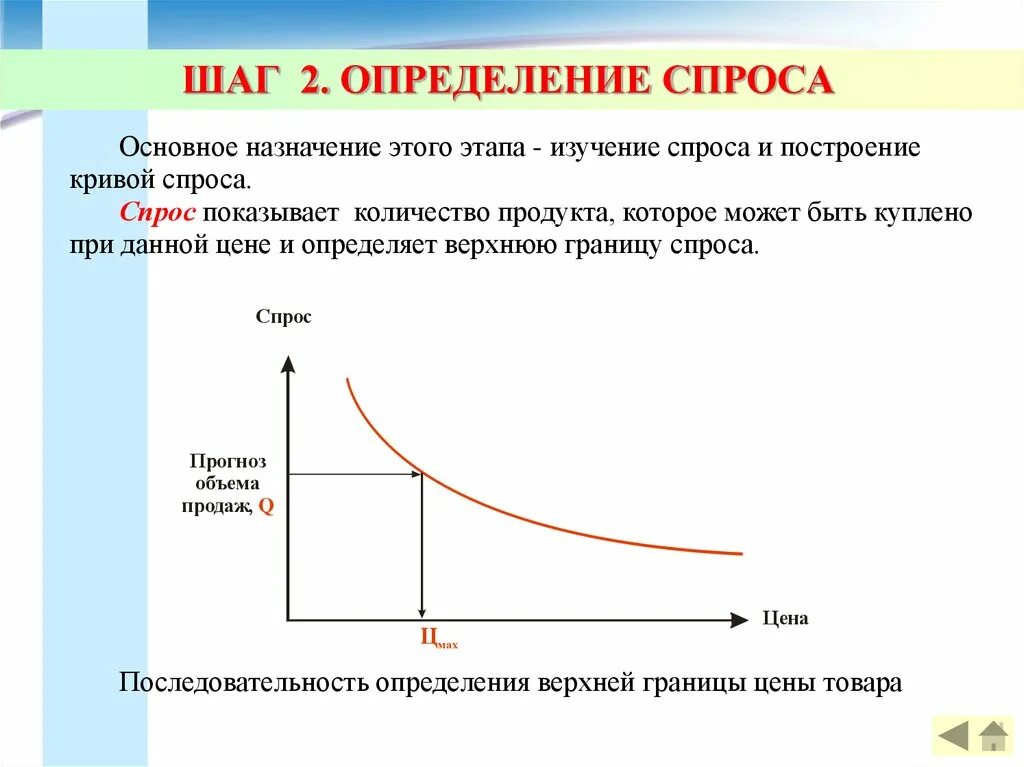 ШАГ 2. ОПРЕДЕЛЕНИЕ СПРОСА

Основное назначение этого этапа - изучение спроса и построение кривой спроса.

Спрос показывает количество продукта, которое может быть куплено при данной цене и определяет верхнюю границу спроса.

Спрос

Прогноз объема продаж, Q

Цена

$Ц_{мах}$

Последовательность определения верхней границы цены товара